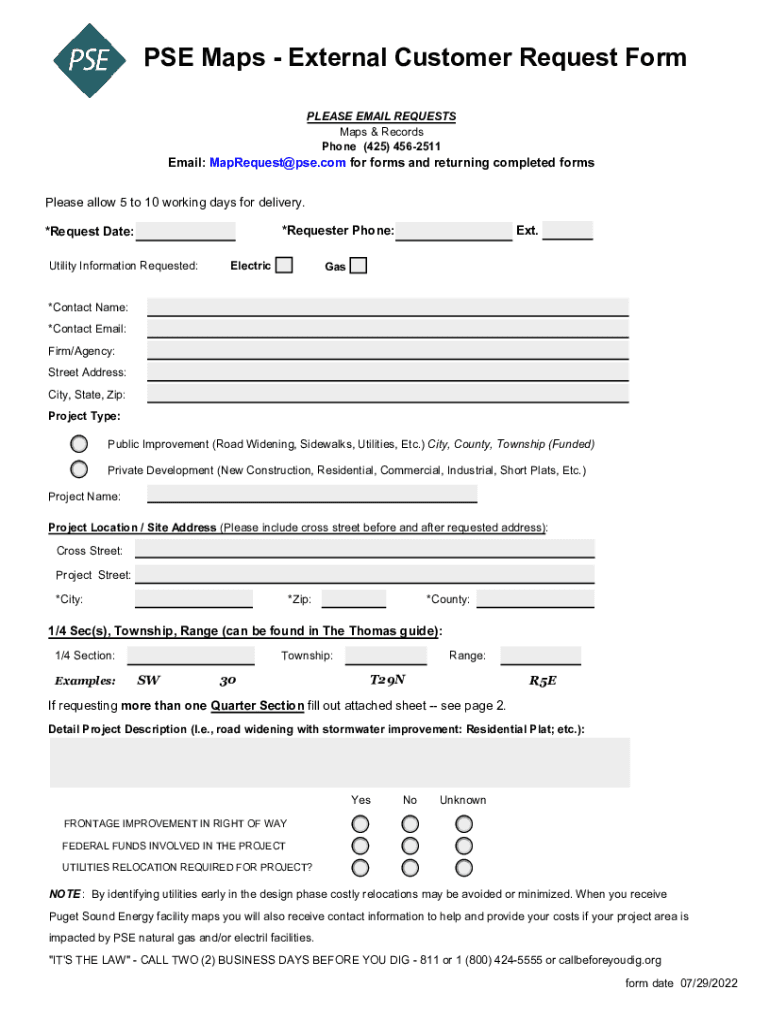 PSE

PSE Maps - External Customer Request Form

PLEASE EMAIL REQUESTS
Maps & Records
Phone (425) 456-2511
Email: MapRequest@pse.com for forms and returning completed forms

Please allow 5 to 10 working days for delivery.

*Request Date: *Requester Phone: Ext.

Utility Information Requested: Electric Gas

*Contact Name:
*Contact Email:
Firm/Agency:
Street Address:
City, State, Zip:

Project Type:

Public Improvement (Road Widening, Sidewalks, Utilities, Etc.) City, County, Township (Funded)

Private Development (New Construction, Residential, Commercial, Industrial, Short Plats, Etc.)

Project Name:

Project Location / Site Address (Please include cross street before and after requested address):

Cross Street:
Project Street:
*City: *Zip: *County:

1/4 Sec(s), Township, Range (can be found in The Thomas guide):

1/4 Section: Township: Range:

Examples: SW 30 T29N R5E

If requesting more than one Quarter Section fill out attached sheet -- see page 2.

Detail Project Description (I.e., road widening with stormwater improvement: Residential Plat; etc.):

Yes No Unknown

FRONTAGE IMPROVEMENT IN RIGHT OF WAY
FEDERAL FUNDS INVOLVED IN THE PROJECT
UTILITIES RELOCATION REQUIRED FOR PROJECT?

NOTE: By identifying utilities early in the design phase costly relocations may be avoided or minimized. When you receive Puget Sound Energy facility maps you will also receive contact information to help and provide your costs if your project area is impacted by PSE natural gas and/or electril facilities.

"IT'S THE LAW" - CALL TWO (2) BUSINESS DAYS BEFORE YOU DIG - 811 or 1 (800) 424-5555 or callbeforeyoudig.org

form date 07/29/2022